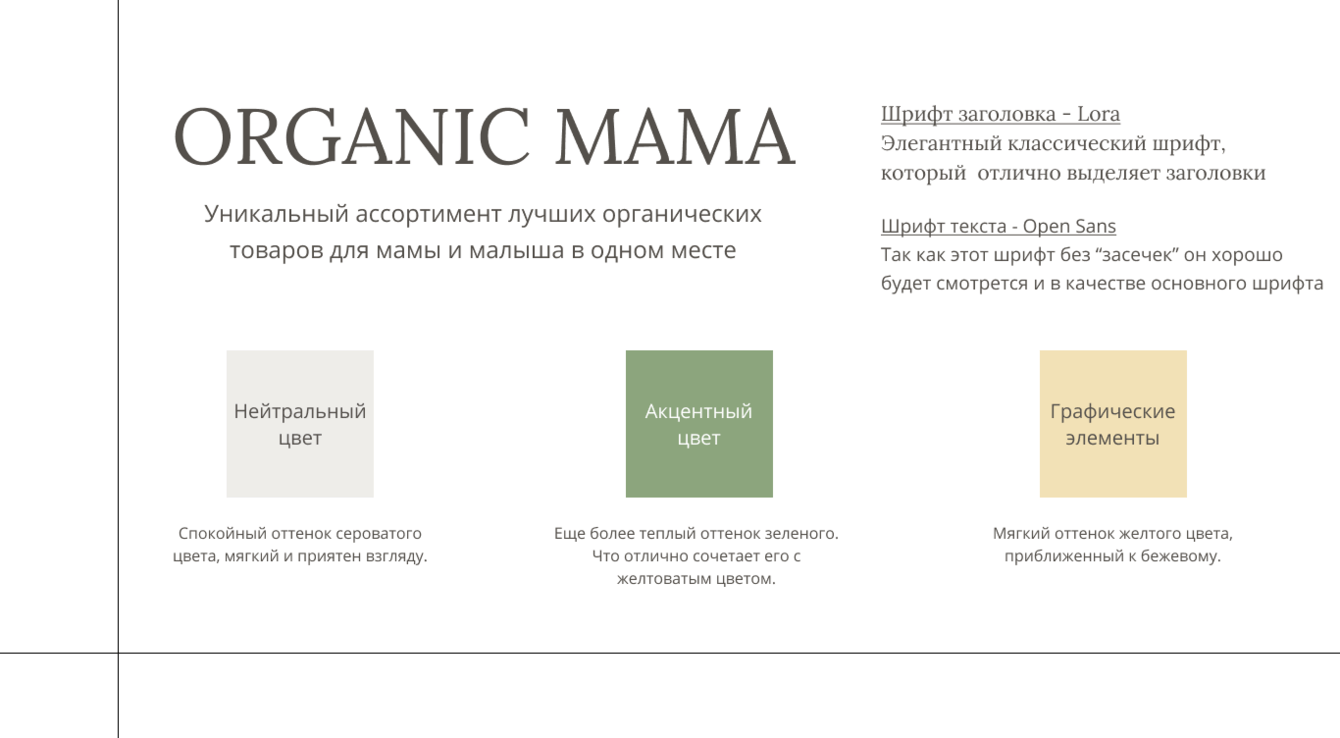 ORGANIC MAMA

Уникальный ассортимент лучших органических товаров для мамы и малыша в одном месте

Шрифт заголовка - Lora
Элегантный классический шрифт, который отлично выделяет заголовки

Шрифт текста - Open Sans
Так как этот шрифт без “засечек” он хорошо будет смотрется и в качестве основного шрифта

Нейтральный цвет

Спокойный оттенок сероватого цвета, мягкий и приятен взгляду.

Акцентный цвет

Еще более теплый оттенок зеленого. Что отлично сочетает его с желтоватым цветом.

Графические элементы

Мягкий оттенок желтого цвета, приближенный к бежевому.